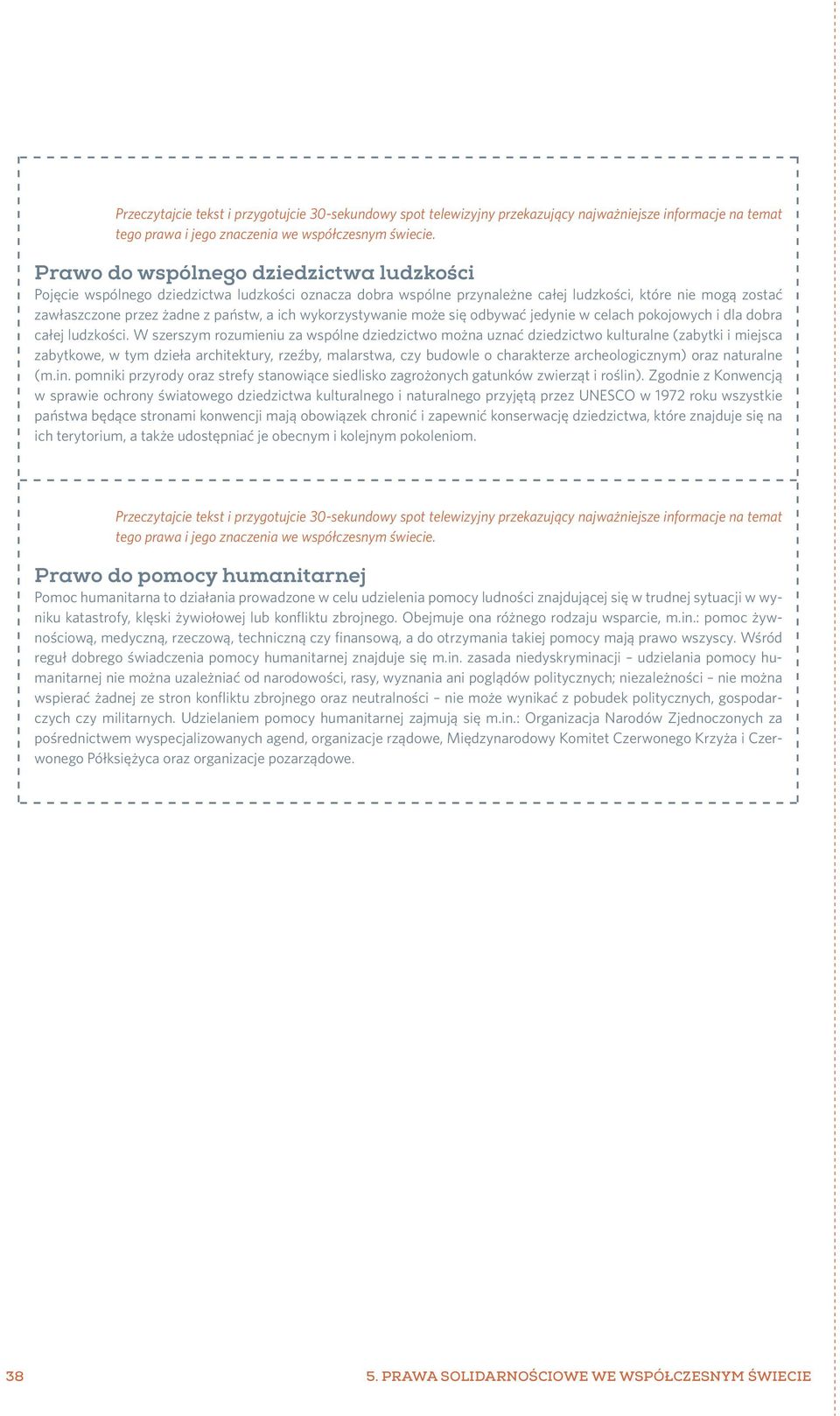 Przeczytajcie tekst i przygotujcie 30-sekundowy spot telewizyjny przekazujący najważniejsze informacje na temat tego prawa i jego znaczenia we współczesnym świecie.

Prawo do wspólnego dziedzictwa ludzkości

Pojęcie wspólnego dziedzictwa ludzkości oznacza dobra wspólne przynależne całej ludzkości, które nie mogą zostać zawłaszczone przez żadne z państw, a ich wykorzystywanie może się odbywać jedynie w celach pokojowych i dla dobra całej ludzkości. W szerszym rozumieniu za wspólne dziedzictwo można uznać dziedzictwo kulturalne (zabytki i miejsca zabytkowe, w tym dzieła architektury, rzeźby, malarstwa, czy budowle o charakterze archeologicznym) oraz naturalne (m.in. pomniki przyrody oraz strefy stanowiące siedlisko zagrożonych gatunków zwierząt i roślin). Zgodnie z Konwencją w sprawie ochrony światowego dziedzictwa kulturalnego i naturalnego przyjętą przez UNESCO w 1972 roku wszystkie państwa będące stronami konwencji mają obowiązek chronić i zapewnić konserwację dziedzictwa, które znajduje się na ich terytorium, a także udostępniać je obecnym i kolejnym pokoleniom.

Przeczytajcie tekst i przygotujcie 30-sekundowy spot telewizyjny przekazujący najważniejsze informacje na temat tego prawa i jego znaczenia we współczesnym świecie.

Prawo do pomocy humanitarnej

Pomoc humanitarna to działania prowadzone w celu udzielenia pomocy ludności znajdującej się w trudnej sytuacji w wyniku katastrofy, klęski żywiołowej lub konfliktu zbrojnego. Obejmuje ona różnego rodzaju wsparcie, m.in.: pomoc żywnościową, medyczną, rzeczową, techniczną czy finansową, a do otrzymania takiej pomocy mają prawo wszyscy. Wśród reguł dobrego świadczenia pomocy humanitarnej znajduje się m.in. zasada niedyskryminacji – udzielania pomocy humanitarnej nie można uzależniać od narodowości, rasy, wyznania ani poglądów politycznych; niezależności – nie można wspierać żadnej ze stron konfliktu zbrojnego oraz neutralności – nie może wynikać z pobudek politycznych, gospodarczych czy militarnych. Udzielaniem pomocy humanitarnej zajmują się m.in.: Organizacja Narodów Zjednoczonych za pośrednictwem wyspecjalizowanych agend, organizacje rządowe, Międzynarodowy Komitet Czerwonego Krzyża i Czerwonego Półksiężyca oraz organizacje pozarządowe.

38

5. PRAWA SOLIDARNOŚCIOWE WE WSPÓŁCZESNYM ŚWIECIE